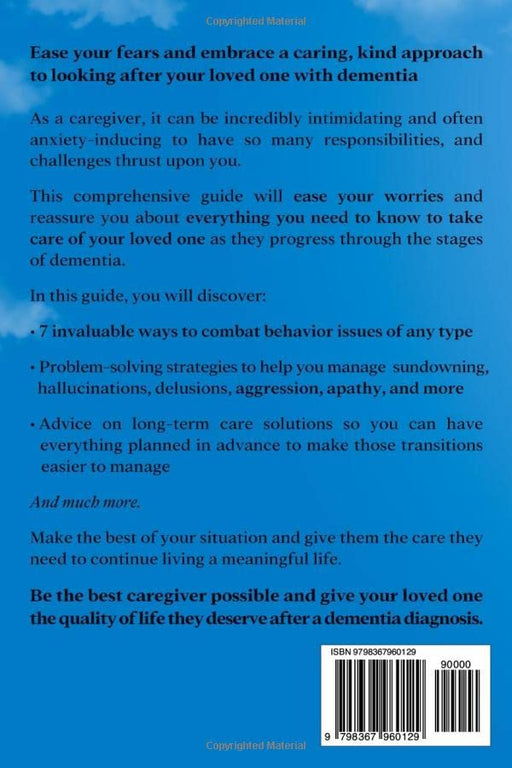 Copyrighted Material

Ease your fears and embrace a caring, kind approach to looking after your loved one with dementia

As a caregiver, it can be incredibly intimidating and often anxiety-inducing to have so many responsibilities, and challenges thrust upon you.

This comprehensive guide will ease your worries and reassure you about everything you need to know to take care of your loved one as they progress through the stages of dementia.

In this guide, you will discover:

• 7 invaluable ways to combat behavior issues of any type

• Problem-solving strategies to help you manage sundowning, hallucinations, delusions, aggression, apathy, and more

• Advice on long-term care solutions so you can have everything planned in advance to make those transitions easier to manage

And much more.

Make the best of your situation and give them the care they need to continue living a meaningful life.

Be the best caregiver possible and give your loved one the quality of life they deserve after a dementia diagnosis.

ISBN 9798367960129

90000

9 798367 960129

Copyrighted Material